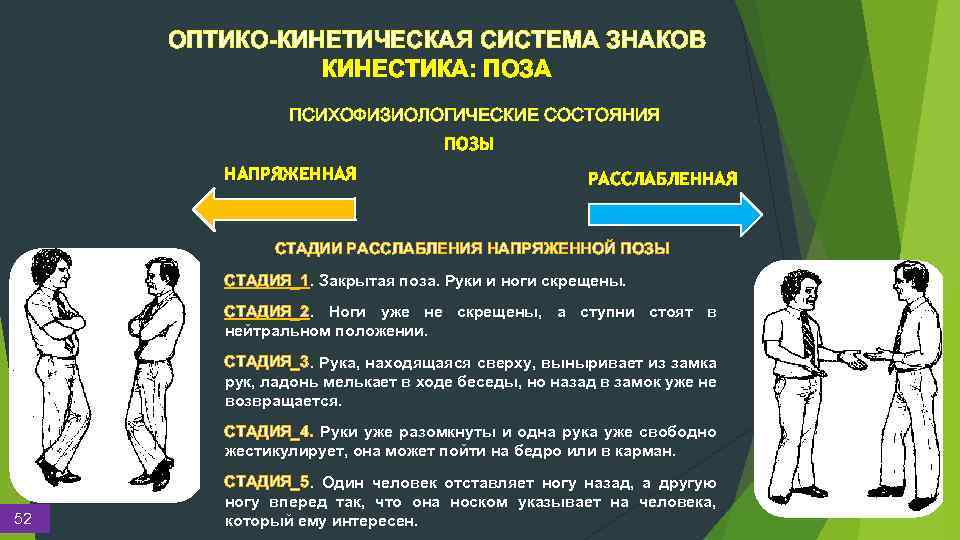 ОПТИКО-КИНЕТИЧЕСКАЯ СИСТЕМА ЗНАКОВ
КИНЕСТИКА: ПОЗА

ПСИХОФИЗИОЛОГИЧЕСКИЕ СОСТОЯНИЯ
ПОЗЫ

НАПРЯЖЕННАЯ

РАССЛАБЛЕННАЯ

СТАДИИ РАССЛАБЛЕНИЯ НАПРЯЖЕННОЙ ПОЗЫ

СТАДИЯ_1. Закрытая поза. Руки и ноги скрещены.

СТАДИЯ_2. Ноги уже не скрещены, а ступни стоят в нейтральном положении.

СТАДИЯ_3. Рука, находящаяся сверху, выныривает из замка рук, ладонь мелькает в ходе беседы, но назад в замок уже не возвращается.

СТАДИЯ_4. Руки уже разомкнуты и одна рука уже свободно жестикулирует, она может пойти на бедро или в карман.

СТАДИЯ_5. Один человек отставляет ногу назад, а другую ногу вперед так, что она носком указывает на человека, который ему интересен.

52